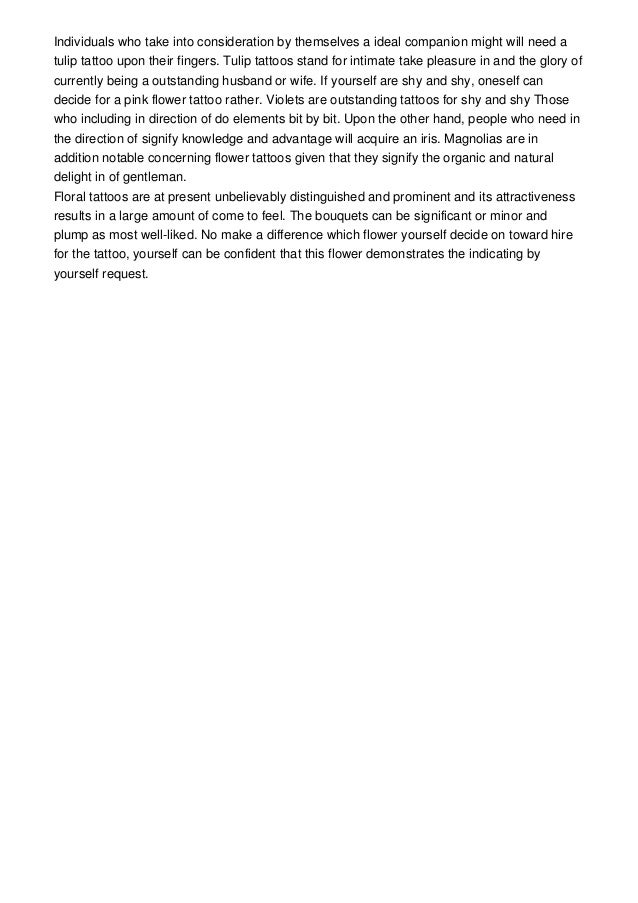 Individuals who take into consideration by themselves a ideal companion might will need a tulip tattoo upon their fingers. Tulip tattoos stand for intimate take pleasure in and the glory of currently being a outstanding husband or wife. If yourself are shy and shy, oneself can decide for a pink flower tattoo rather. Violets are outstanding tattoos for shy and shy Those who including in direction of do elements bit by bit. Upon the other hand, people who need in the direction of signify knowledge and advantage will acquire an iris. Magnolias are in addition notable concerning flower tattoos given that they signify the organic and natural delight in of gentleman.
Floral tattoos are at present unbelievably distinguished and prominent and its attractiveness results in a large amount of come to feel. The bouquets can be significant or minor and plump as most well-liked. No make a difference which flower yourself decide on toward hire for the tattoo, yourself can be confident that this flower demonstrates the indicating by yourself request.